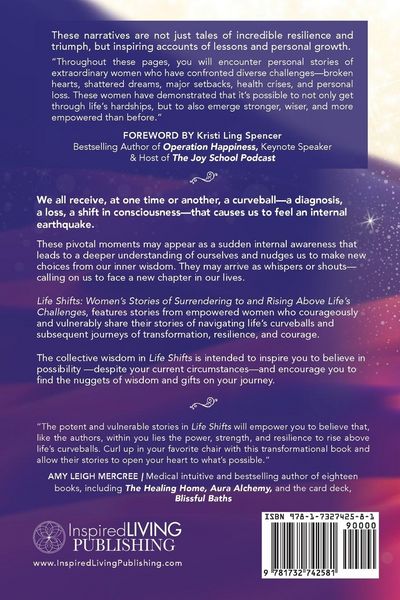 These narratives are not just tales of incredible resilience and triumph, but inspiring accounts of lessons and personal growth.

"Throughout these pages, you will encounter personal stories of extraordinary women who have confronted diverse challenges—broken hearts, shattered dreams, major setbacks, health crises, and personal loss. These women have demonstrated that it's possible to not only get through life's hardships, but to also emerge stronger, wiser, and more empowered than before."

FOREWORD BY Kristi Ling Spencer
Bestselling Author of Operation Happiness, Keynote Speaker & Host of The Joy School Podcast

We all receive, at one time or another, a curveball—a diagnosis, a loss, a shift in consciousness—that causes us to feel an internal earthquake.

These pivotal moments may appear as a sudden internal awareness that leads to a deeper understanding of ourselves and nudges us to make new choices from our inner wisdom. They may arrive as whispers or shouts—calling on us to face a new chapter in our lives.

Life Shifts: Women's Stories of Surrendering to and Rising Above Life's Challenges, features stories from empowered women who courageously and vulnerably share their stories of navigating life's curveballs and subsequent journeys of transformation, resilience, and courage.

The collective wisdom in Life Shifts is intended to inspire you to believe in possibility —despite your current circumstances—and encourage you to find the nuggets of wisdom and gifts on your journey.

"The potent and vulnerable stories in Life Shifts will empower you to believe that, like the authors, within you lies the power, strength, and resilience to rise above life's curveballs. Curl up in your favorite chair with this transformational book and allow their stories to open your heart to what's possible."

AMY LEIGH MERCREE | Medical intuitive and bestselling author of eighteen books, including The Healing Home, Aura Alchemy, and the card deck, Blissful Baths

InspiredLIVING
PUBLISHING
www.InspiredLivingPublishing.com

ISBN 978-1-7327425-8-1
90000
9 781732 742581